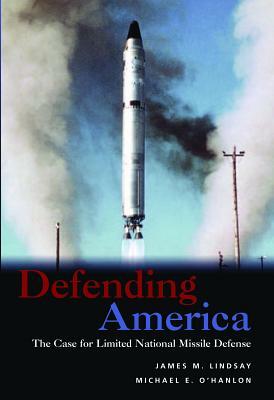 Defending America

The Case for Limited National Missile Defense

JAMES M. LINDSAY
MICHAEL E. O'HANLON